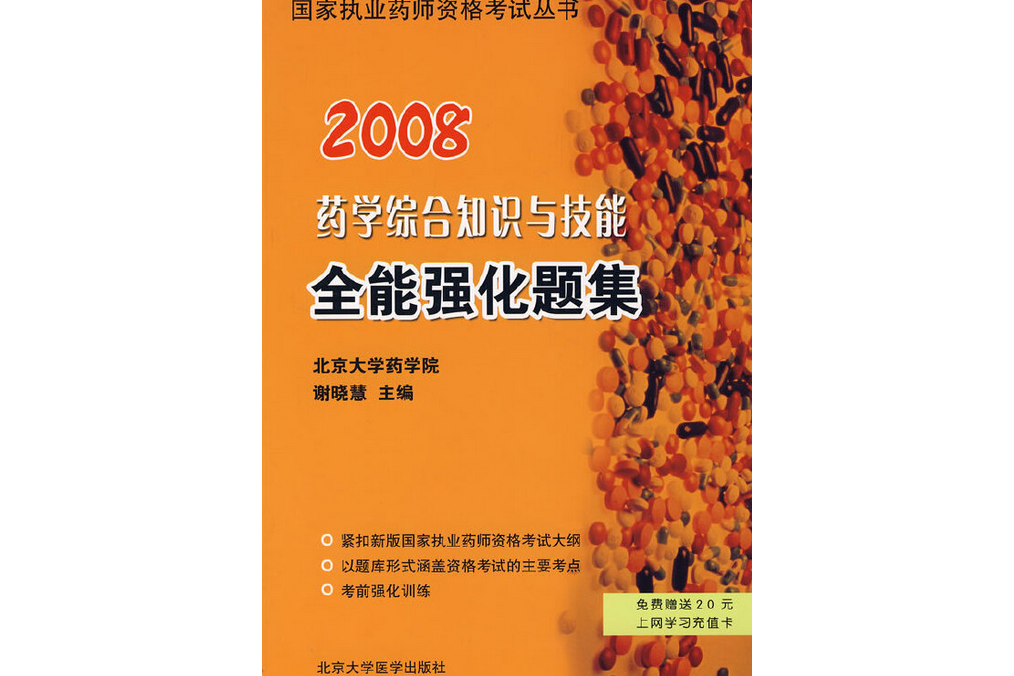 国家执业药师资格考试丛书

2008

药学综合知识与技能

全能强化题集

北京大学药学院
谢晓慧 主编

紧扣新版国家执业药师资格考试大纲
以题库形式涵盖资格考试的主要考点
考前强化训练

免费赠送20元
上网学习充值卡

北京大学医学出版社